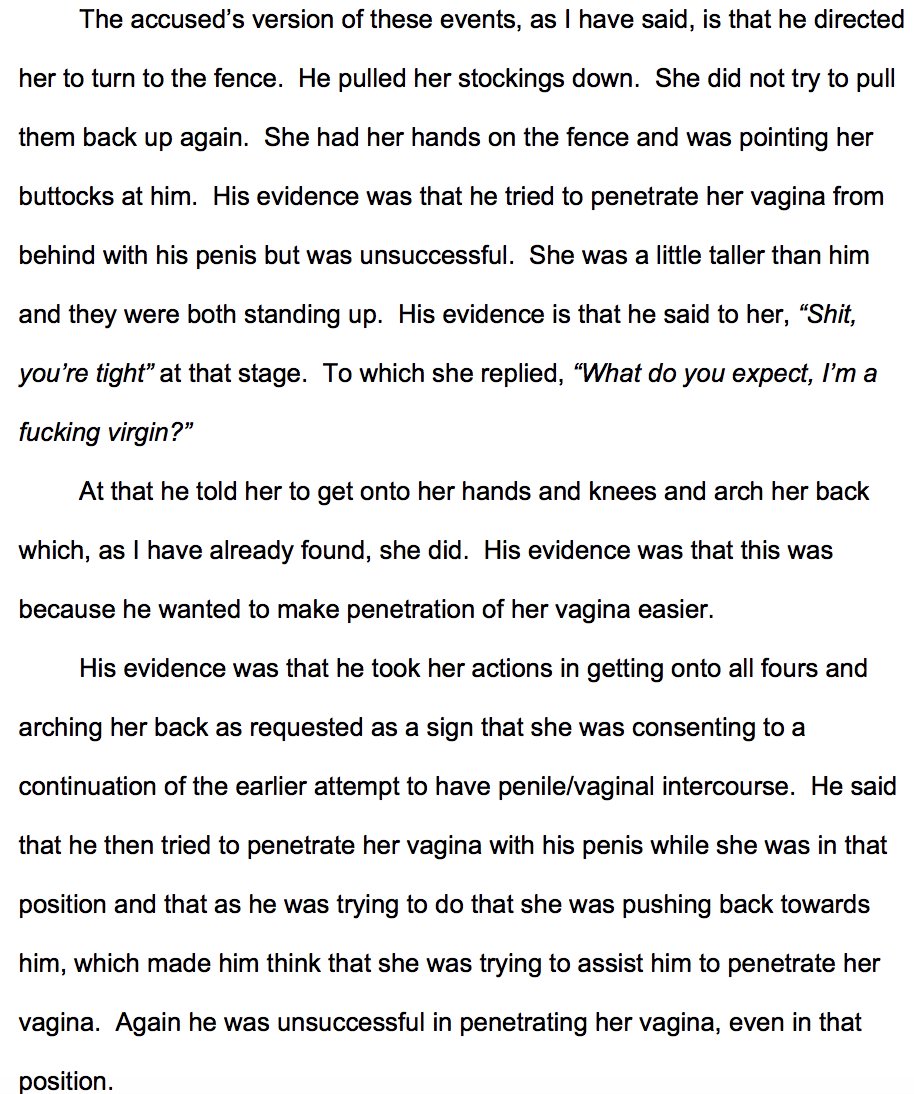 The accused's version of these events, as I have said, is that he directed her to turn to the fence. He pulled her stockings down. She did not try to pull them back up again. She had her hands on the fence and was pointing her buttocks at him. His evidence was that he tried to penetrate her vagina from behind with his penis but was unsuccessful. She was a little taller than him and they were both standing up. His evidence is that he said to her, "Shit, you're tight" at that stage. To which she replied, "What do you expect, I'm a fucking virgin?"

At that he told her to get onto her hands and knees and arch her back which, as I have already found, she did. His evidence was that this was because he wanted to make penetration of her vagina easier.

His evidence was that he took her actions in getting onto all fours and arching her back as requested as a sign that she was consenting to a continuation of the earlier attempt to have penile/vaginal intercourse. He said that he then tried to penetrate her vagina with his penis while she was in that position and that as he was trying to do that she was pushing back towards him, which made him think that she was trying to assist him to penetrate her vagina. Again he was unsuccessful in penetrating her vagina, even in that position.